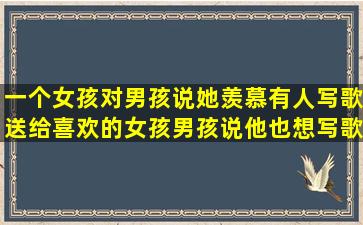 一个女孩对男孩说她羡慕有人写歌送给喜欢的女孩男孩说他也想写歌